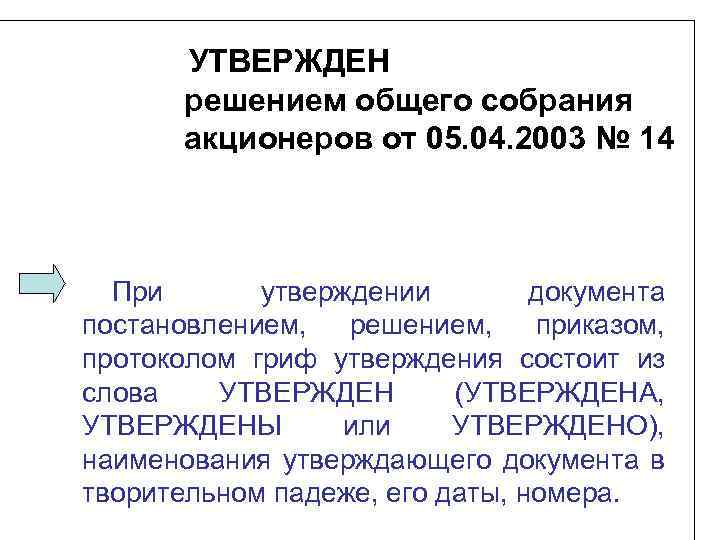 УТВЕРЖДЕН
решением общего собрания акционеров от 05.04.2003 № 14

При утверждении документа постановлением, решением, приказом, протоколом гриф утверждения состоит из слова УТВЕРЖДЕН (УТВЕРЖДЕНА, УТВЕРЖДЕНЫ или УТВЕРЖДЕНО), наименования утверждающего документа в творительном падеже, его даты, номера.